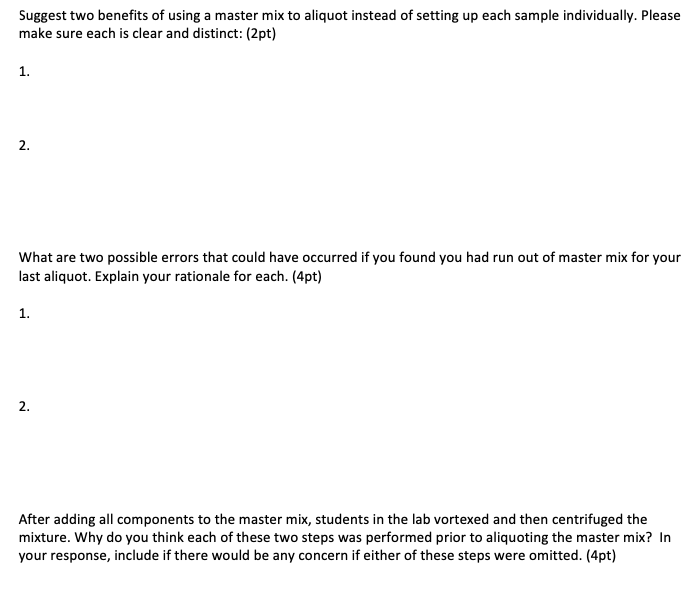 Suggest two benefits of using a master mix to aliquot instead of setting up each sample individually. Please make sure each is clear and distinct: (2pt)

1.

2.

What are two possible errors that could have occurred if you found you had run out of master mix for your last aliquot. Explain your rationale for each. (4pt)

1.

2.

After adding all components to the master mix, students in the lab vortexed and then centrifuged the mixture. Why do you think each of these two steps was performed prior to aliquoting the master mix? In your response, include if there would be any concern if either of these steps were omitted. (4pt)